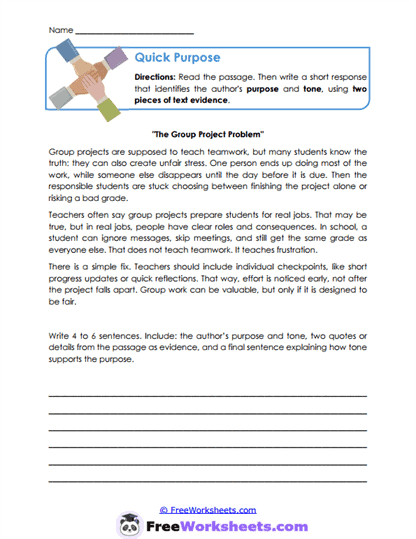 Name ___________________________

Quick Purpose

Directions: Read the passage. Then write a short response that identifies the author's purpose and tone, using two pieces of text evidence.

"The Group Project Problem"

Group projects are supposed to teach teamwork, but many students know the truth: they can also create unfair stress. One person ends up doing most of the work, while someone else disappears until the day before it is due. Then the responsible students are stuck choosing between finishing the project alone or risking a bad grade.

Teachers often say group projects prepare students for real jobs. That may be true, but in real jobs, people have clear roles and consequences. In school, a student can ignore messages, skip meetings, and still get the same grade as everyone else. That does not teach teamwork. It teaches frustration.

There is a simple fix. Teachers should include individual checkpoints, like short progress updates or quick reflections. That way, effort is noticed early, not after the project falls apart. Group work can be valuable, but only if it is designed to be fair.

Write 4 to 6 sentences. Include: the author's purpose and tone, two quotes or details from the passage as evidence, and a final sentence explaining how tone supports the purpose.

© FreeWorksheets.com

FreeWorksheets.com